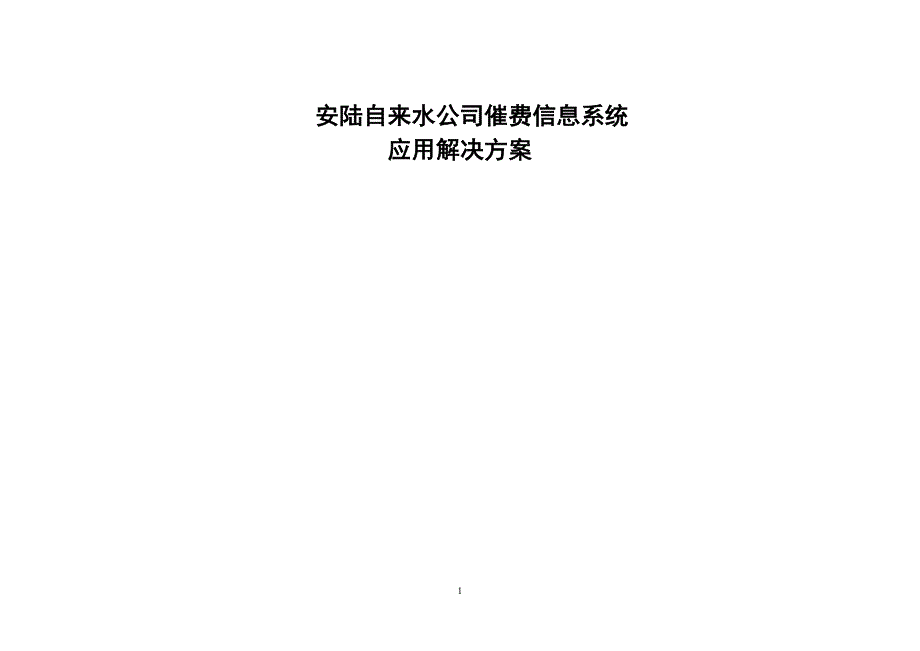 安陆自来水公司催费信息系统
应用解决方案

1